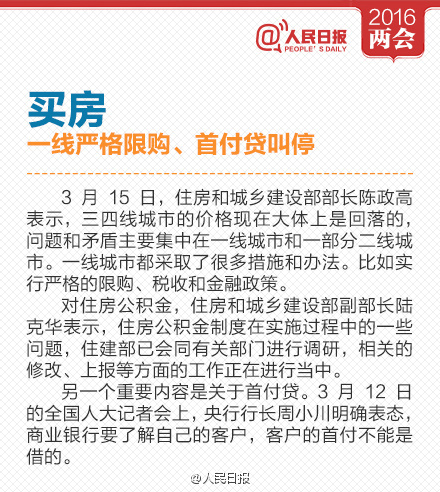 @人民日报
PEOPLE'S DAILY

2016
两会

买房
一线严格限购、首付贷叫停

3 月 15 日，住房和城乡建设部部长陈政高表示，三四线城市的价格现在大体上是回落的，问题和矛盾主要集中在一线城市和一部分二线城市。一线城市都采取了很多措施和办法。比如实行严格的限购、税收和金融政策。

对住房公积金，住房和城乡建设部副部长陆克华表示，住房公积金制度在实施过程中的一些问题，住建部已会同有关部门进行调研，相关的修改、上报等方面的工作正在进行当中。

另一个重要内容是关于首付贷。3 月 12 日的全国人大记者会上，央行行长周小川明确表态，商业银行要了解自己的客户，客户的首付不能是借的。

@人民日报